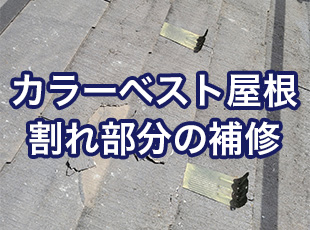 カラーベスト屋根
割れ部分の補修